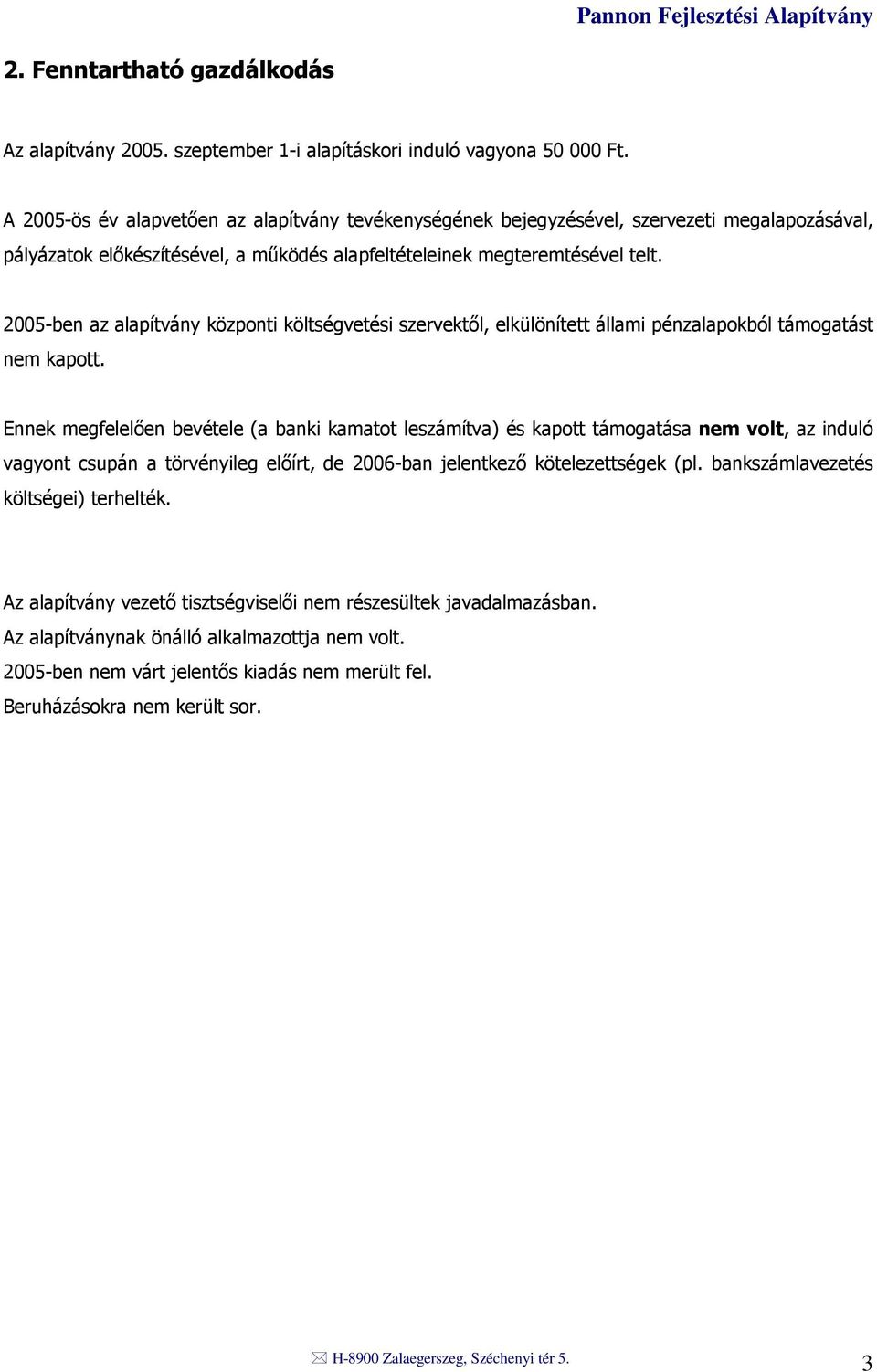 Pannon Fejlesztési Alapítvány

2. Fenntartható gazdálkodás

Az alapítvány 2005. szeptember 1-i alapításkori induló vagyona 50 000 Ft.

A 2005-ös év alapvetően az alapítvány tevékenységének bejegyzésével, szervezeti megalapozásával, pályázatok előkészítésével, a működés alapfeltételeinek megteremtésével telt.

2005-ben az alapítvány központi költségvetési szervektől, elkülönített állami pénzalapokból támogatást nem kapott.

Ennek megfelelően bevétele (a banki kamatot leszámítva) és kapott támogatása nem volt, az induló vagyont csupán a törvényileg előírt, de 2006-ban jelentkező kötelezettségek (pl. bankszámlavezetés költségei) terhelték.

Az alapítvány vezető tisztségviselői nem részesültek javadalmazásban.
Az alapítványnak önálló alkalmazottja nem volt.
2005-ben nem várt jelentős kiadás nem merült fel.
Beruházásokra nem került sor.

H-8900 Zalaegerszeg, Széchenyi tér 5.

3